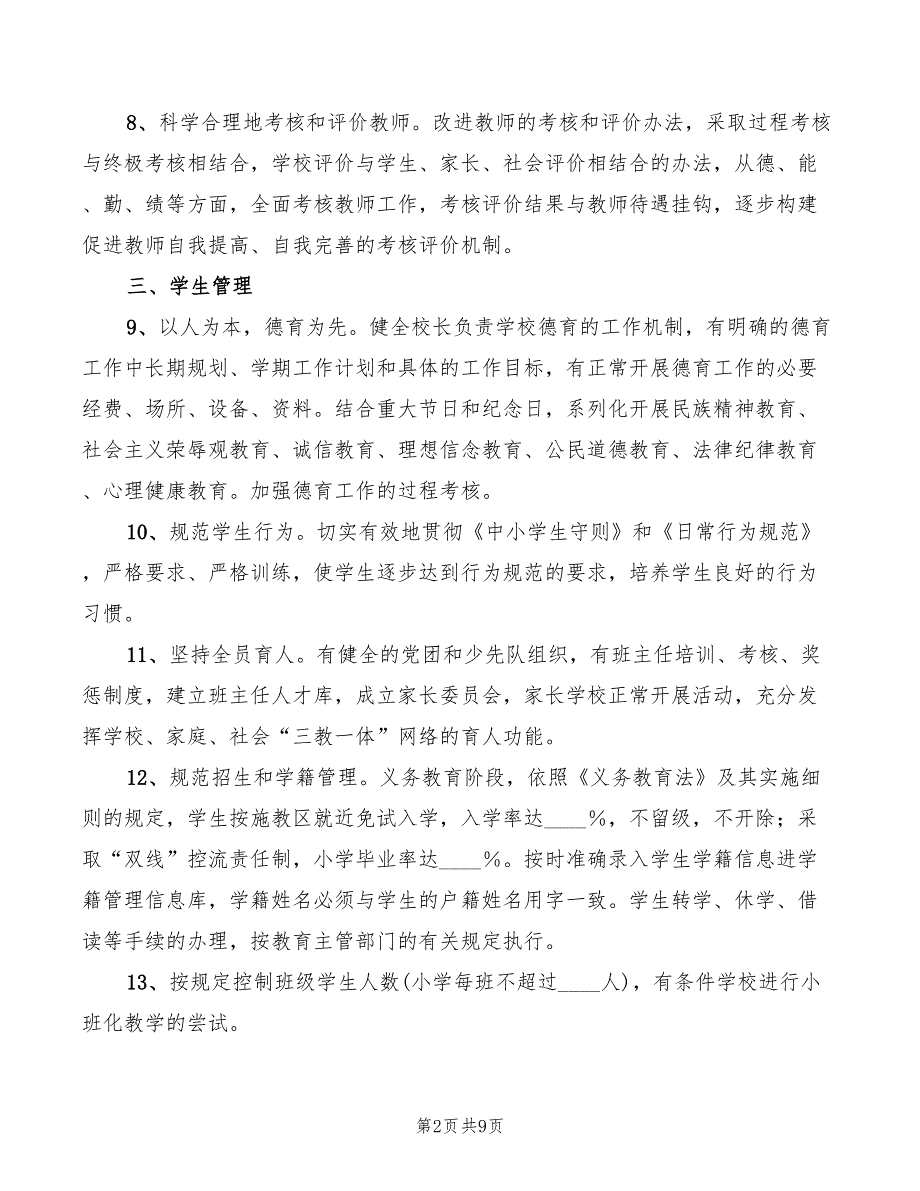 8、科学合理地考核和评价教师。改进教师的考核和评价办法，采取过程考核与终极考核相结合，学校评价与学生、家长、社会评价相结合的办法，从德、能、勤、绩等方面，全面考核教师工作，考核评价结果与教师待遇挂钩，逐步构建促进教师自我提高、自我完善的考核评价机制。

三、学生管理

9、以人为本，德育为先。健全校长负责学校德育的工作机制，有明确的德育工作中长期规划、学期工作计划和具体的工作目标，有正常开展德育工作的必要经费、场所、设备、资料。结合重大节日和纪念日，系列化开展民族精神教育、社会主义荣辱观教育、诚信教育、理想信念教育、公民道德教育、法律纪律教育、心理健康教育。加强德育工作的过程考核。

10、规范学生行为。切实有效地贯彻《中小学生守则》和《日常行为规范》，严格要求、严格训练，使学生逐步达到行为规范的要求，培养学生良好的行为习惯。

11、坚持全员育人。有健全的党团和少先队组织，有班主任培训、考核、奖惩制度，建立班主任人才库，成立家长委员会，家长学校正常开展活动，充分发挥学校、家庭、社会“三教一体”网络的育人功能。

12、规范招生和学籍管理。义务教育阶段，依照《义务教育法》及其实施细则的规定，学生按施教区就近免试入学，入学率达____%，不留级，不开除；采取“双线”控流责任制，小学毕业率达____%。按时准确录入学生学籍信息进学籍管理信息库，学籍姓名必须与学生的户籍姓名用字一致。学生转学、休学、借读等手续的办理，按教育主管部门的有关规定执行。

13、按规定控制班级学生人数(小学每班不超过____人)，有条件学校进行小班化教学的尝试。

第2页 共9页